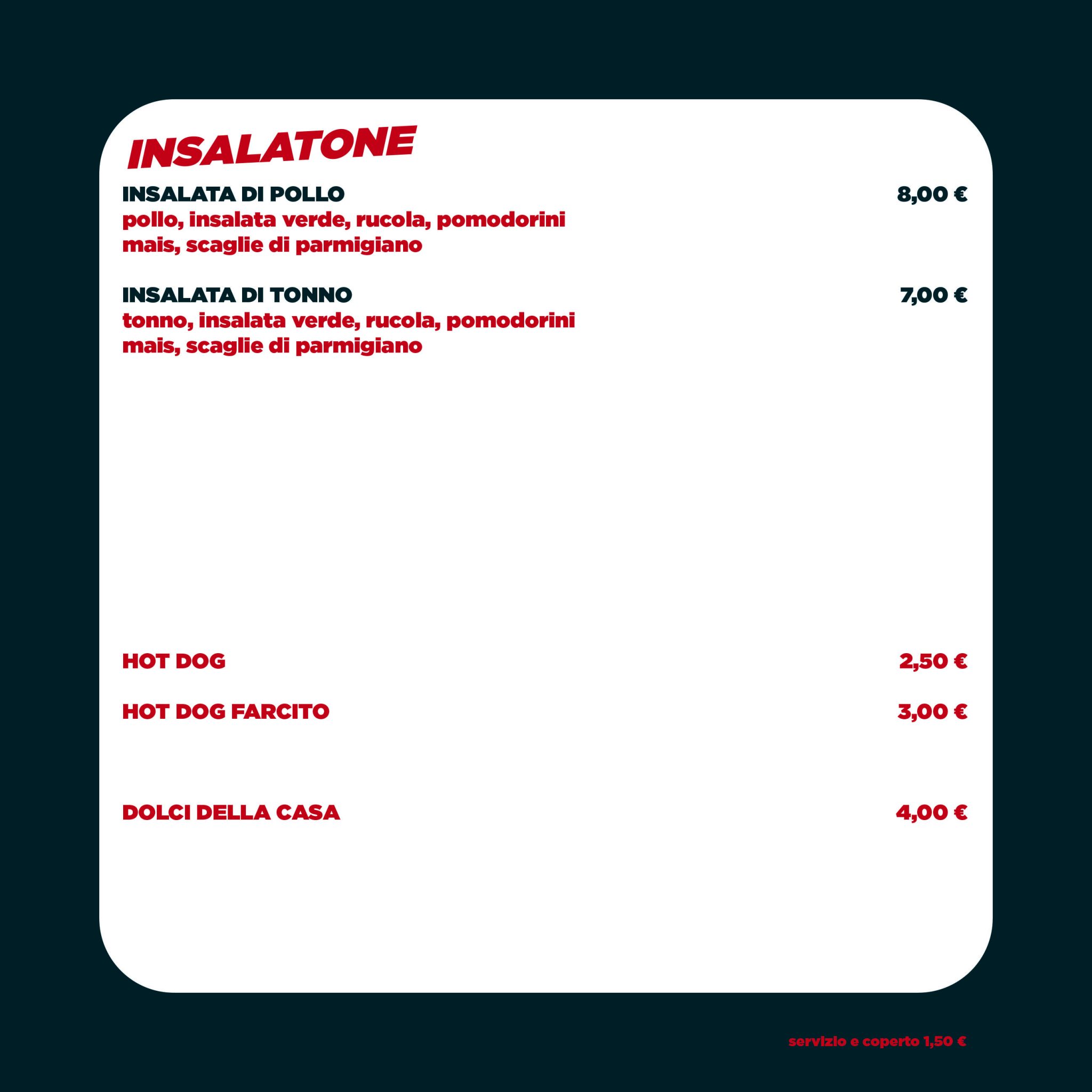 INSALATONE

INSALATA DI POLLO 8,00 €
pollo, insalata verde, rucola, pomodorini mais, scaglie di parmigiano

INSALATA DI TONNO 7,00 €
tonno, insalata verde, rucola, pomodorini mais, scaglie di parmigiano

HOT DOG 2,50 €

HOT DOG FARCITO 3,00 €

DOLCI DELLA CASA 4,00 €

servizio e coperto 1,50 €